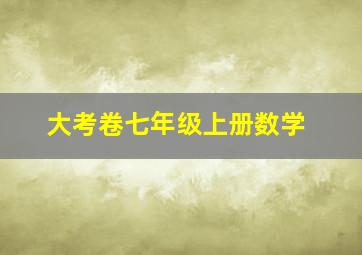 大考卷七年级上册数学